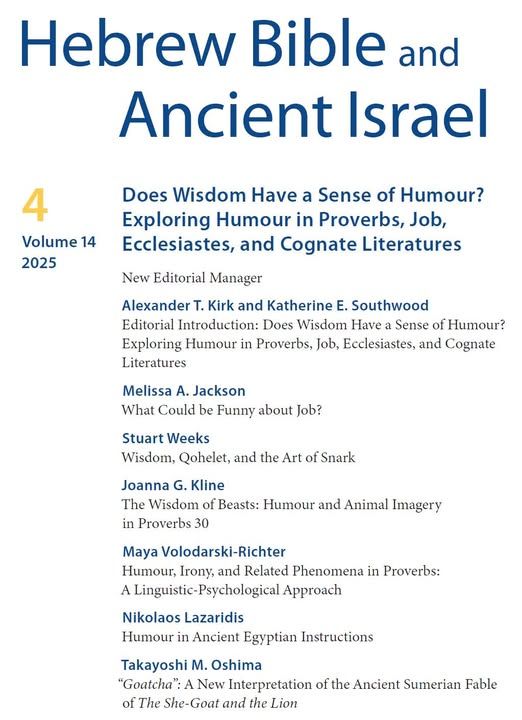 Hebrew Bible and Ancient Israel

4
Volume 14
2025

Does Wisdom Have a Sense of Humour? Exploring Humour in Proverbs, Job, Ecclesiastes, and Cognate Literatures

New Editorial Manager

Alexander T. Kirk and Katherine E. Southwood
Editorial Introduction: Does Wisdom Have a Sense of Humour? Exploring Humour in Proverbs, Job, Ecclesiastes, and Cognate Literatures

Melissa A. Jackson
What Could be Funny about Job?

Stuart Weeks
Wisdom, Qohelet, and the Art of Snark

Joanna G. Kline
The Wisdom of Beasts: Humour and Animal Imagery in Proverbs 30

Maya Volodarski-Richter
Humour, Irony, and Related Phenomena in Proverbs: A Linguistic-Psychological Approach

Nikolaos Lazaridis
Humour in Ancient Egyptian Instructions

Takayoshi M. Oshima
"Goatcha": A New Interpretation of the Ancient Sumerian Fable of The She-Goat and the Lion